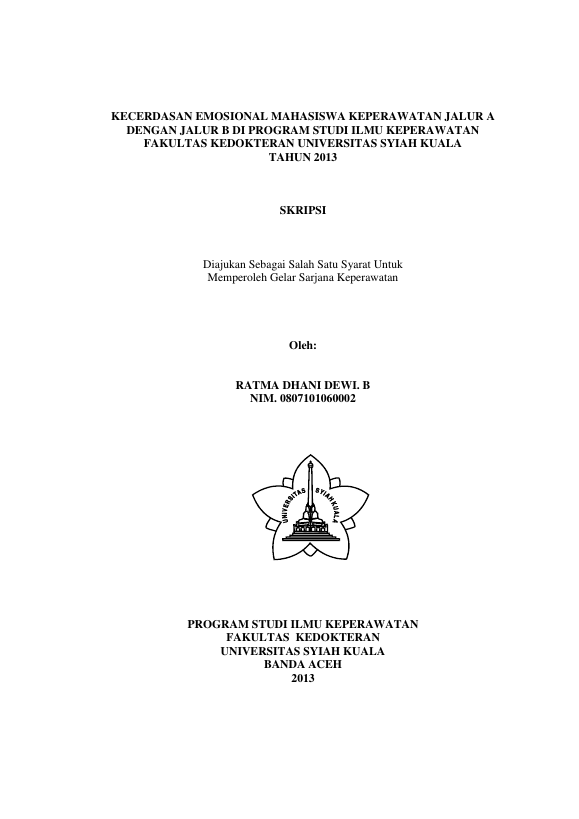 KECERDASAN EMOSIONAL MAHASISWA KEPERAWATAN JALUR A DENGAN JALUR B DI PROGRAM STUDI ILMU KEPERAWATAN FAKULTAS KEDOKTERAN UNIVERSITAS SYIAH KUALA TAHUN 2013

SKRIPSI

Diajukan Sebagai Salah Satu Syarat Untuk Memperoleh Gelar Sarjana Keperawatan

Oleh:

RATMA DHANI DEWI. B
NIM. 0807101060002

UNIVERSITAS SYIAH KUALA

PROGRAM STUDI ILMU KEPERAWATAN
FAKULTAS KEDOKTERAN
UNIVERSITAS SYIAH KUALA
BANDA ACEH
2013